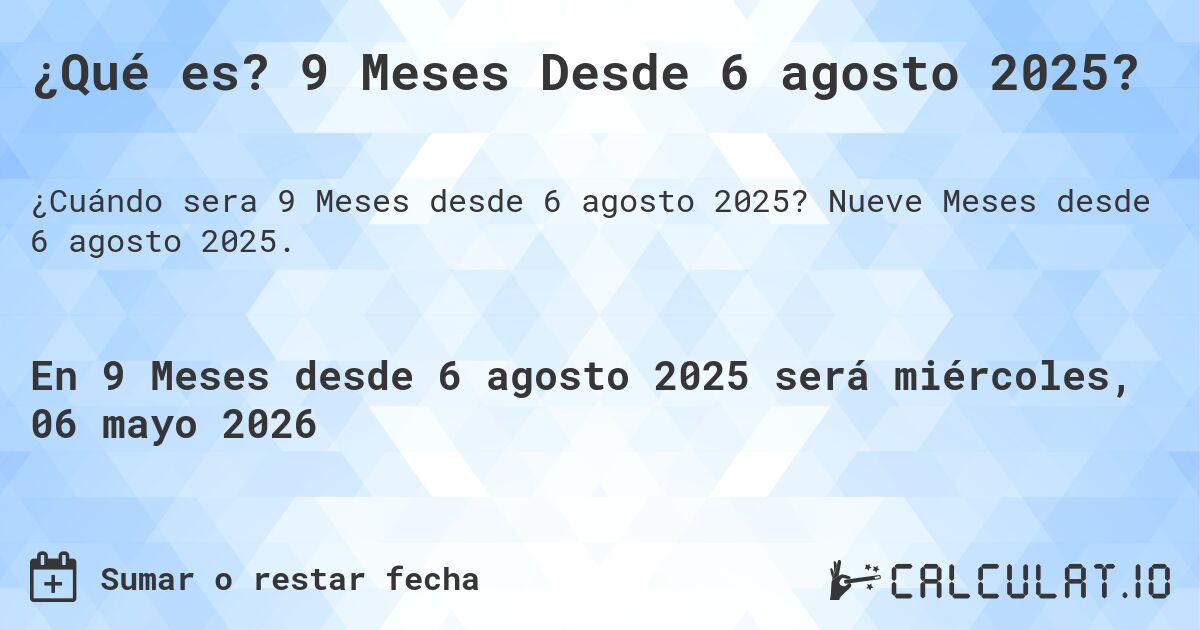 ¿Qué es? 9 Meses Desde 6 agosto 2025?

¿Cuándo sera 9 Meses desde 6 agosto 2025? Nueve Meses desde 6 agosto 2025.

En 9 Meses desde 6 agosto 2025 será miércoles, 06 mayo 2026

Sumar o restar fecha

CALCULAT.IO